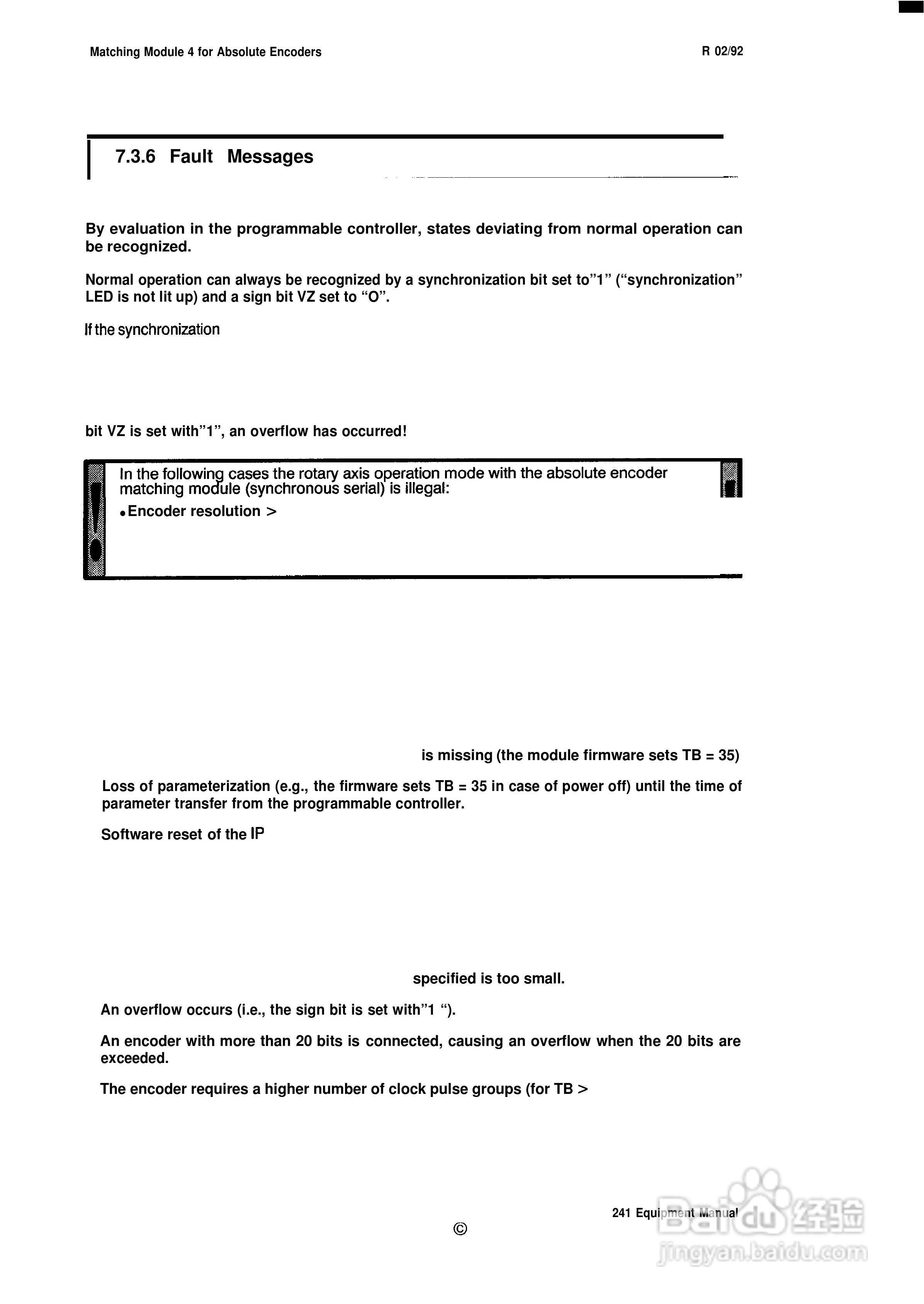 Matching Module 4 for Absolute Encoders

R 02/92

7.3.6 Fault Messages

By evaluation in the programmable controller, states deviating from normal operation can be recognized.

Normal operation can always be recognized by a synchronization bit set to"1" ("synchronization" LED is not lit up) and a sign bit VZ set to "O".

If the synchronization

bit VZ is set with"1", an overflow has occurred!

In the following cases the rotary axis operation mode with the absolute encoder matching module (synchronous serial) is illegal:

• Encoder resolution >

is missing (the module firmware sets TB = 35)

Loss of parameterization (e.g., the firmware sets TB = 35 in case of power off) until the time of parameter transfer from the programmable controller.

Software reset of the IP

specified is too small.

An overflow occurs (i.e., the sign bit is set with"1 ").

An encoder with more than 20 bits is connected, causing an overflow when the 20 bits are exceeded.

The encoder requires a higher number of clock pulse groups (for TB >

241 Equipment Manual

©

Baidu 经验
jingyan.baidu.com